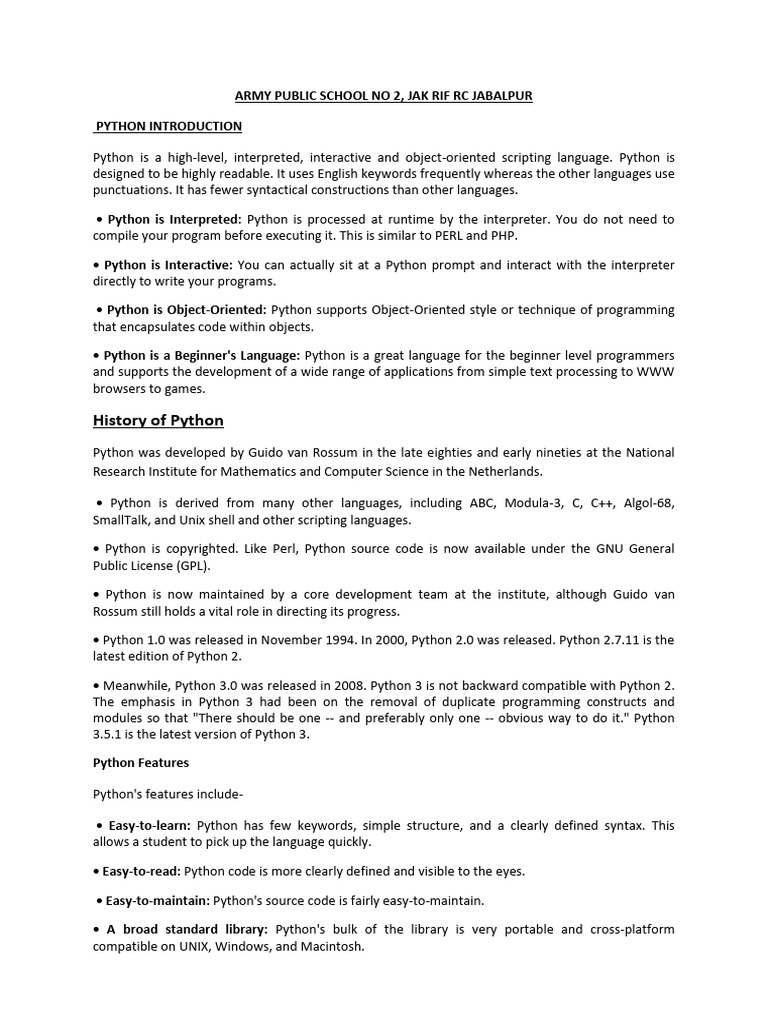 ARMY PUBLIC SCHOOL NO 2, JAK RIF RC JABALPUR

PYTHON INTRODUCTION

Python is a high-level, interpreted, interactive and object-oriented scripting language. Python is designed to be highly readable. It uses English keywords frequently whereas the other languages use punctuations. It has fewer syntactical constructions than other languages.

• Python is Interpreted: Python is processed at runtime by the interpreter. You do not need to compile your program before executing it. This is similar to PERL and PHP.

• Python is Interactive: You can actually sit at a Python prompt and interact with the interpreter directly to write your programs.

• Python is Object-Oriented: Python supports Object-Oriented style or technique of programming that encapsulates code within objects.

• Python is a Beginner's Language: Python is a great language for the beginner level programmers and supports the development of a wide range of applications from simple text processing to WWW browsers to games.

History of Python

Python was developed by Guido van Rossum in the late eighties and early nineties at the National Research Institute for Mathematics and Computer Science in the Netherlands.

• Python is derived from many other languages, including ABC, Modula-3, C, C++, Algol-68, SmallTalk, and Unix shell and other scripting languages.

• Python is copyrighted. Like Perl, Python source code is now available under the GNU General Public License (GPL).

• Python is now maintained by a core development team at the institute, although Guido van Rossum still holds a vital role in directing its progress.

• Python 1.0 was released in November 1994. In 2000, Python 2.0 was released. Python 2.7.11 is the latest edition of Python 2.

• Meanwhile, Python 3.0 was released in 2008. Python 3 is not backward compatible with Python 2. The emphasis in Python 3 had been on the removal of duplicate programming constructs and modules so that "There should be one -- and preferably only one -- obvious way to do it." Python 3.5.1 is the latest version of Python 3.

Python Features

Python's features include-

• Easy-to-learn: Python has few keywords, simple structure, and a clearly defined syntax. This allows a student to pick up the language quickly.

• Easy-to-read: Python code is more clearly defined and visible to the eyes.

• Easy-to-maintain: Python's source code is fairly easy-to-maintain.

• A broad standard library: Python's bulk of the library is very portable and cross-platform compatible on UNIX, Windows, and Macintosh.